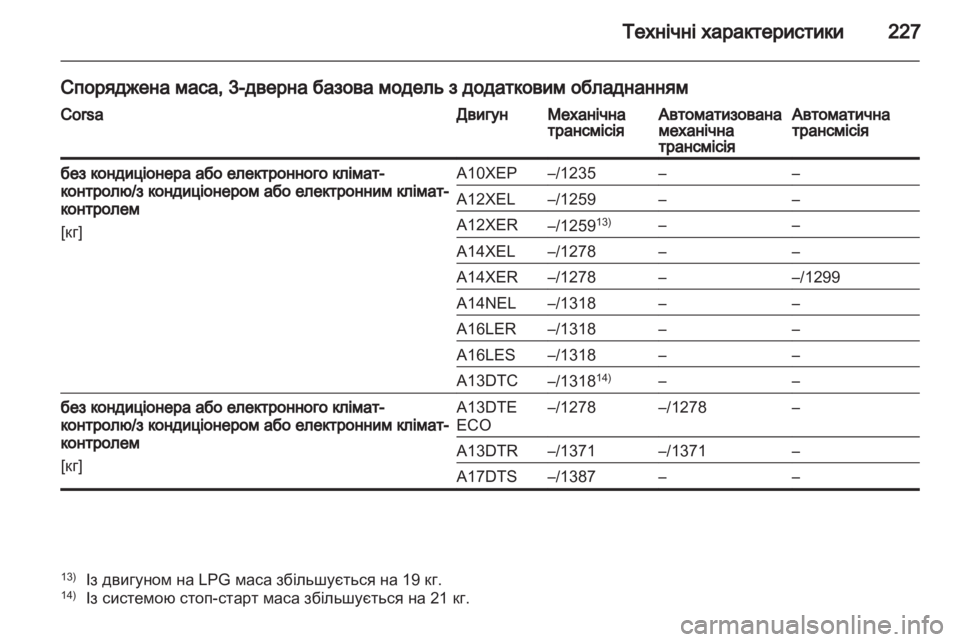 Технічні характеристики 227

Споряджена маса, 3-дверна базова модель з додатковим обладнанням

| Corsa | Двигун | Механічна трансмісія | Автоматизована механічна трансмісія | Автоматична трансмісія |
|---|---|---|---|---|
| без кондиціонера або електронного клімат-контролю/з кондиціонером або електронним клімат-контролем [кг] | A10XEP | –/1235 | – | – |
| | A12XEL | –/1259 | – | – |
| | A12XER | –/1259$^{13)}$ | – | – |
| | A14XEL | –/1278 | – | – |
| | A14XER | –/1278 | – | –/1299 |
| | A14NEL | –/1318 | – | – |
| | A16LER | –/1318 | – | – |
| | A16LES | –/1318 | – | – |
| | A13DTC | –/1318$^{14)}$ | – | – |
| без кондиціонера або електронного клімат-контролю/з кондиціонером або електронним клімат-контролем [кг] | A13DTE ECO | –/1278 | –/1278 | – |
| | A13DTR | –/1371 | –/1371 | – |
| | A17DTS | –/1387 | – | – |

$^{13)}$ Із двигуном на LPG маса збільшується на 19 кг.
$^{14)}$ Із системою стоп-старт маса збільшується на 21 кг.

carmanualsonline.info